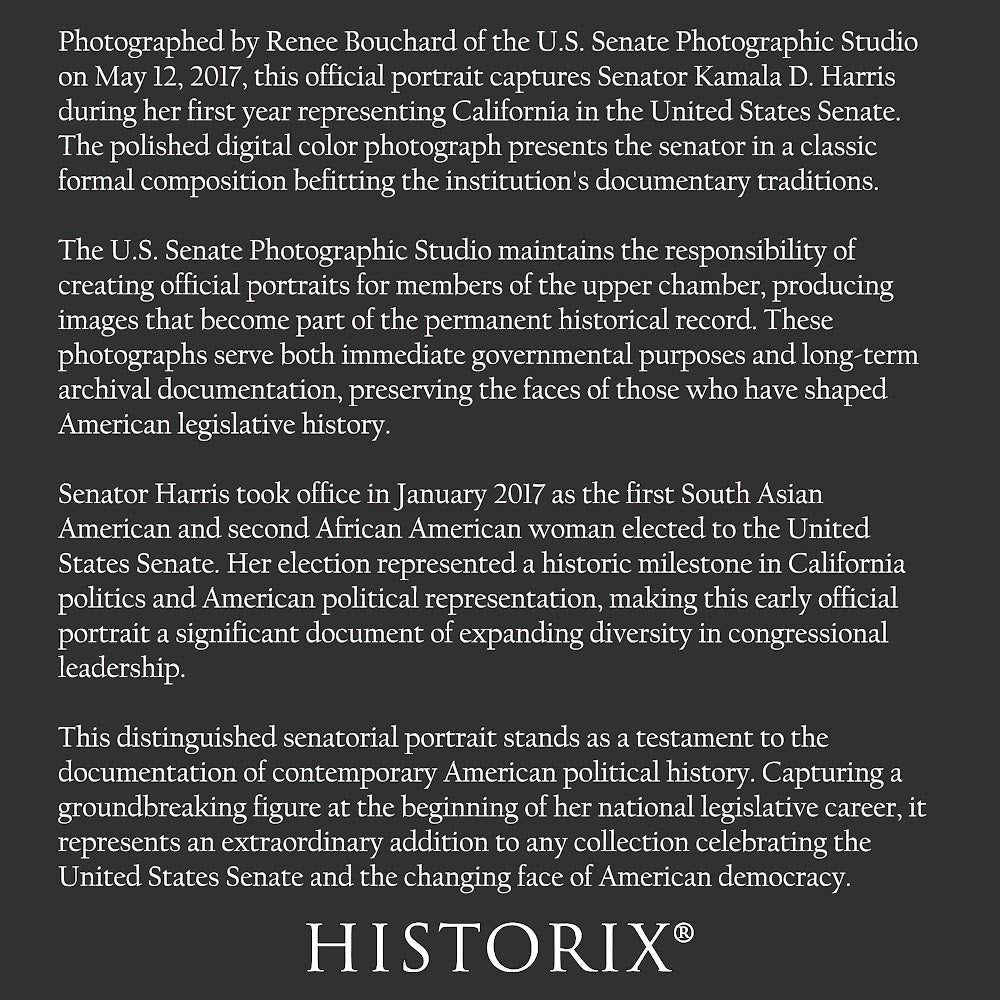 Photographed by Renee Bouchard of the U.S. Senate Photographic Studio on May 12, 2017, this official portrait captures Senator Kamala D. Harris during her first year representing California in the United States Senate. The polished digital color photograph presents the senator in a classic formal composition befitting the institution's documentary traditions.

The U.S. Senate Photographic Studio maintains the responsibility of creating official portraits for members of the upper chamber, producing images that become part of the permanent historical record. These photographs serve both immediate governmental purposes and long-term archival documentation, preserving the faces of those who have shaped American legislative history.

Senator Harris took office in January 2017 as the first South Asian American and second African American woman elected to the United States Senate. Her election represented a historic milestone in California politics and American political representation, making this early official portrait a significant document of expanding diversity in congressional leadership.

This distinguished senatorial portrait stands as a testament to the documentation of contemporary American political history. Capturing a groundbreaking figure at the beginning of her national legislative career, it represents an extraordinary addition to any collection celebrating the United States Senate and the changing face of American democracy.

HISTORIX®